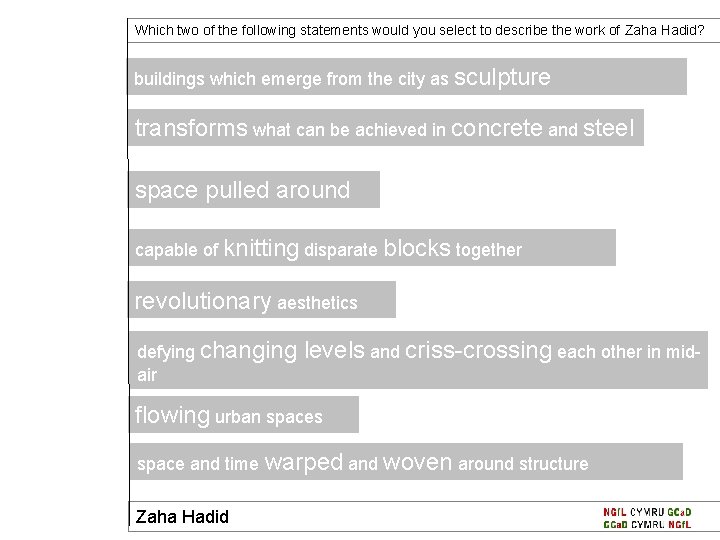 Which two of the following statements would you select to describe the work of Zaha Hadid?

buildings which emerge from the city as sculpture

transforms what can be achieved in concrete and steel

space pulled around

capable of knitting disparate blocks together

revolutionary aesthetics

defying changing levels and criss-crossing each other in mid-air

flowing urban spaces

space and time warped and woven around structure

Zaha Hadid

NGfL CYMRU GCaD
GCaD CYMRU NGfL